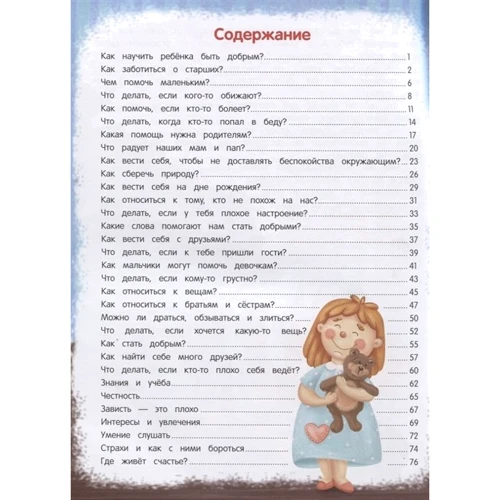 Содержание

Как научить ребёнка быть добрым? 1
Как заботиться о старших? 2
Чем помочь маленьким? 6
Что делать, если кого-то обижают? 8
Как помочь, если кто-то болеет? 11
Что делать, когда кто-то попал в беду? 14
Какая помощь нужна родителям? 17
Что радует наших мам и пап? 20
Как вести себя, чтобы не доставлять беспокойства окружающим? 23
Как сберечь природу? 26
Как вести себя на дне рождения? 29
Как относиться к тому, кто не похож на нас? 31
Что делать, если у тебя плохое настроение? 33
Какие слова помогают нам стать добрыми? 35
Как вести себя с друзьями? 37
Что делать, если к тебе пришли гости? 39
Как мальчики могут помочь девочкам? 41
Что делать, если кому-то грустно? 43
Как относиться к вещам? 45
Как относиться к братьям и сёстрам? 47
Можно ли драться, обзываться и злиться? 50
Что делать, если хочется какую-то вещь? 52
Как стать добрым? 55
Как найти себе много друзей? 57
Что делать, если кто-то плохо себя ведёт? 60
Знания и учёба 62
Честность 65
Зависть — это плохо 67
Интересы и увлечения 69
Умение слушать 72
Страхи и как с ними бороться 74
Где живёт счастье? 76